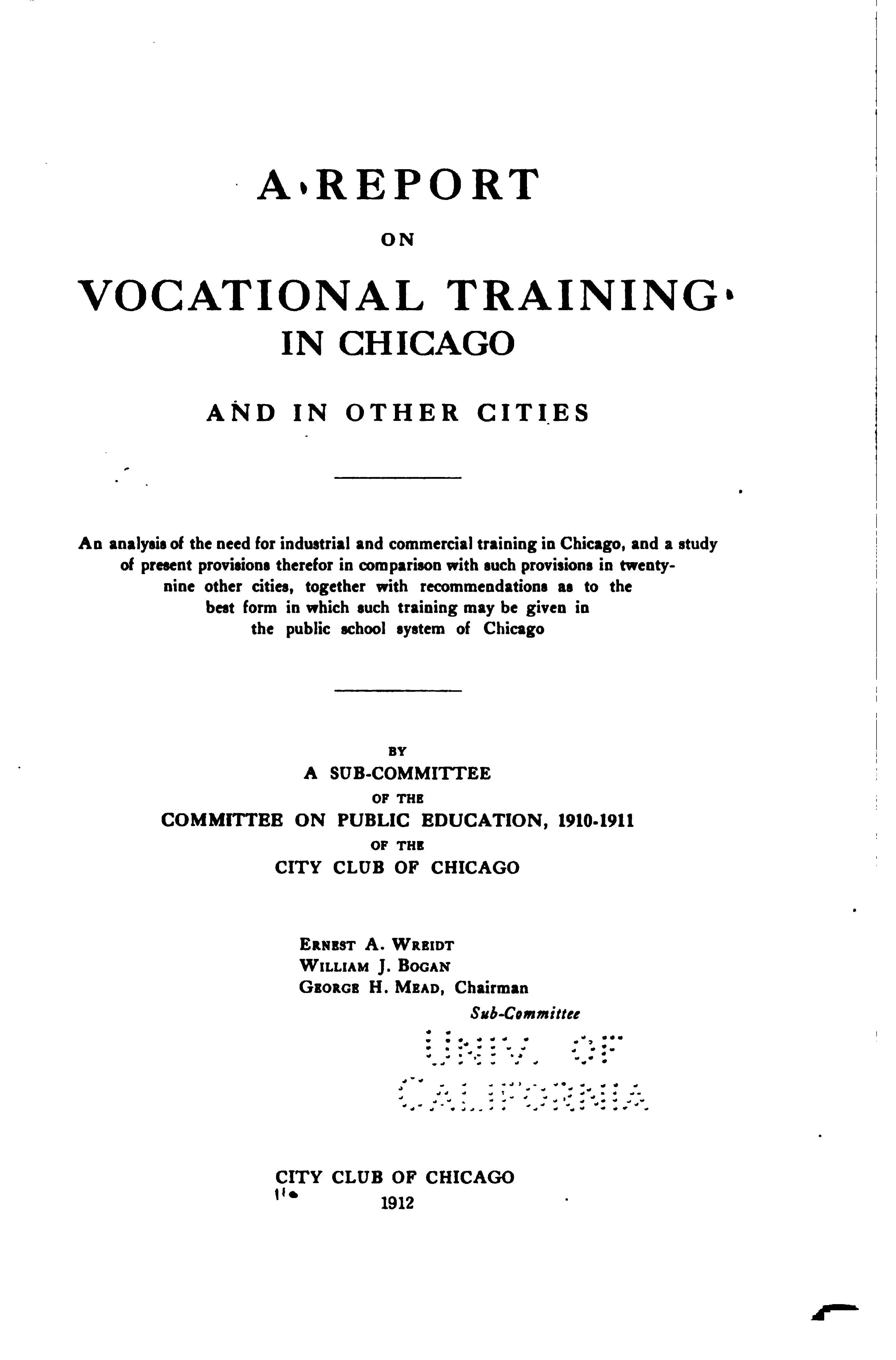 A REPORT

ON

VOCATIONAL TRAINING

IN CHICAGO

AND IN OTHER CITIES

An analysis of the need for industrial and commercial training in Chicago, and a study of present provisions therefor in comparison with such provisions in twenty-nine other cities, together with recommendations as to the best form in which such training may be given in the public school system of Chicago

BY

A SUB-COMMITTEE

OF THE

COMMITTEE ON PUBLIC EDUCATION, 1910-1911

OF THE

CITY CLUB OF CHICAGO

ERNEST A. WREIDT
WILLIAM J. BOGAN
GEORGE H. MEAD, Chairman
Sub-Committee

UNIV. OF
CALIFORNIA

CITY CLUB OF CHICAGO
1912